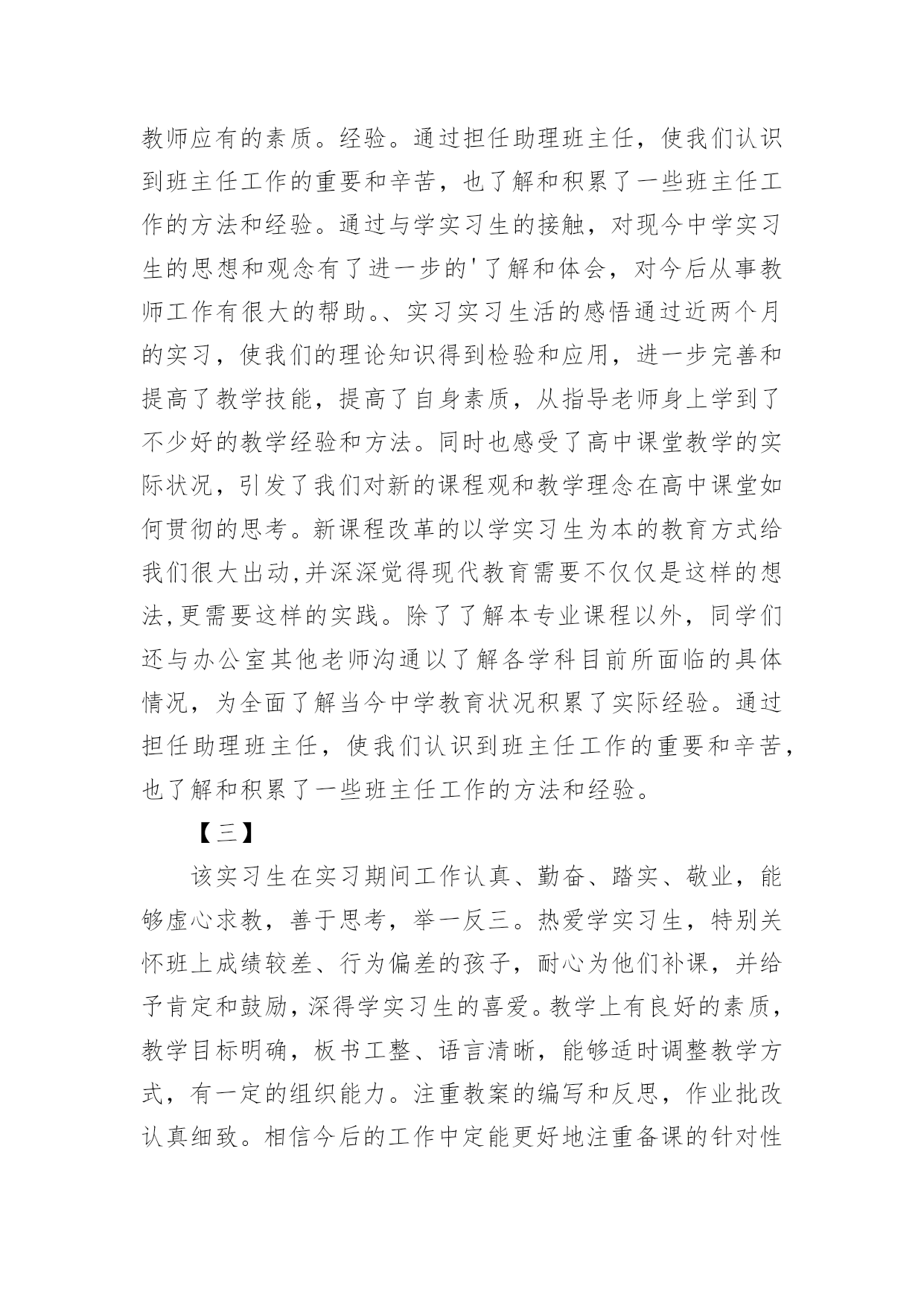 教师应有的素质。经验。通过担任助理班主任，使我们认识到班主任工作的重要和辛苦，也了解和积累了一些班主任工作的方法和经验。通过与学实习生的接触，对现今中学实习生的思想和观念有了进一步的'了解和体会，对今后从事教师工作有很大的帮助。、实习实习生活的感悟通过近两个月的实习，使我们的理论知识得到检验和应用，进一步完善和提高了教学技能，提高了自身素质，从指导老师身上学到了不少好的教学经验和方法。同时也感受了高中课堂教学的实际状况，引发了我们对新的课程观和教学理念在高中课堂如何贯彻的思考。新课程改革的以学实习生为本的教育方式给我们很大出动,并深深觉得现代教育需要不仅仅是这样的想法,更需要这样的实践。除了了解本专业课程以外，同学们还与办公室其他老师沟通以了解各学科目前所面临的具体情况，为全面了解当今中学教育状况积累了实际经验。通过担任助理班主任，使我们认识到班主任工作的重要和辛苦，也了解和积累了一些班主任工作的方法和经验。

【三】

该实习生在实习期间工作认真、勤奋、踏实、敬业，能够虚心求教，善于思考，举一反三。热爱学实习生，特别关怀班上成绩较差、行为偏差的孩子，耐心为他们补课，并给予肯定和鼓励，深得学实习生的喜爱。教学上有良好的素质，教学目标明确，板书工整、语言清晰，能够适时调整教学方式，有一定的组织能力。注重教案的编写和反思，作业批改认真细致。相信今后的工作中定能更好地注重备课的针对性